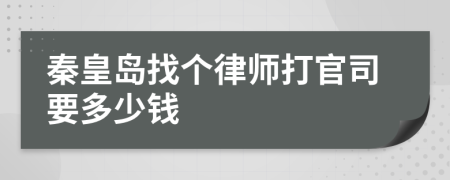 秦皇岛找个律师打官司要多少钱